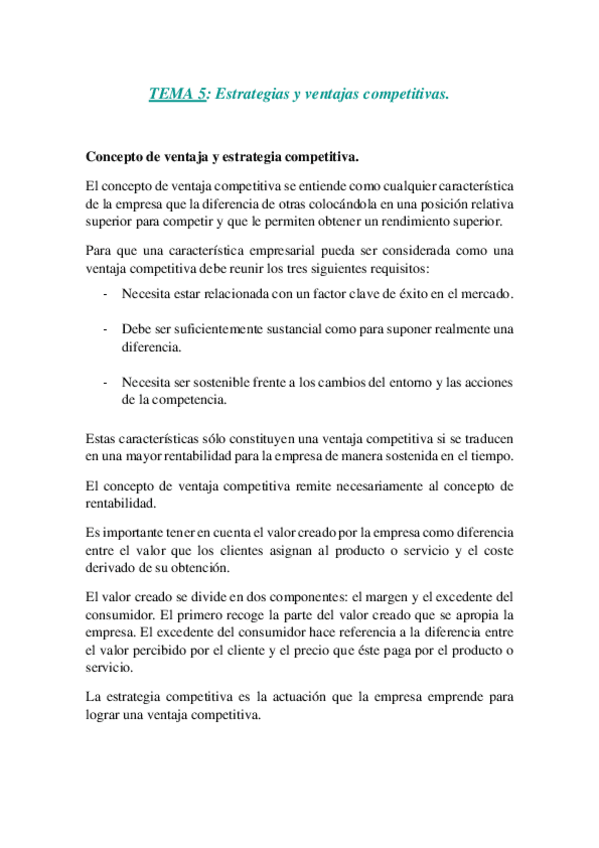 TEMA 5: Estrategias y ventajas competitivas.

Concepto de ventaja y estrategia competitiva.

El concepto de ventaja competitiva se entiende como cualquier característica de la empresa que la diferencia de otras colocándola en una posición relativa superior para competir y que le permiten obtener un rendimiento superior.

Para que una característica empresarial pueda ser considerada como una ventaja competitiva debe reunir los tres siguientes requisitos:

- Necesita estar relacionada con un factor clave de éxito en el mercado.

- Debe ser suficientemente sustancial como para suponer realmente una diferencia.

- Necesita ser sostenible frente a los cambios del entorno y las acciones de la competencia.

Estas características sólo constituyen una ventaja competitiva si se traducen en una mayor rentabilidad para la empresa de manera sostenida en el tiempo.

El concepto de ventaja competitiva remite necesariamente al concepto de rentabilidad.

Es importante tener en cuenta el valor creado por la empresa como diferencia entre el valor que los clientes asignan al producto o servicio y el coste derivado de su obtención.

El valor creado se divide en dos componentes: el margen y el excedente del consumidor. El primero recoge la parte del valor creado que se apropia la empresa. El excedente del consumidor hace referencia a la diferencia entre el valor percibido por el cliente y el precio que éste paga por el producto o servicio.

La estrategia competitiva es la actuación que la empresa emprende para lograr una ventaja competitiva.